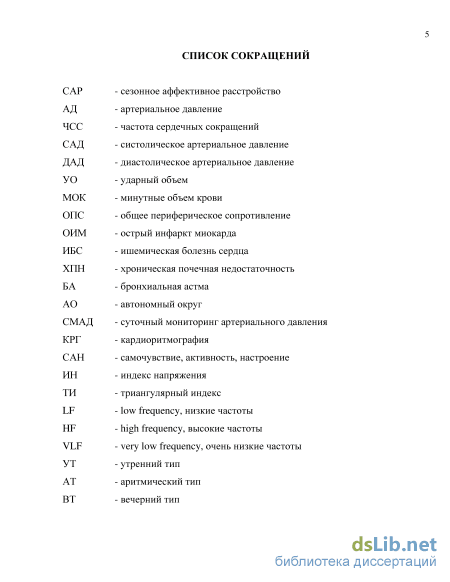 5

СПИСОК СОКРАЩЕНИЙ

САР - сезонное аффективное расстройство
АД - артериальное давление
ЧСС - частота сердечных сокращений
САД - систолическое артериальное давление
ДАД - диастолическое артериальное давление
УО - ударный объем
МОК - минутные объем крови
ОПС - общее периферическое сопротивление
ОИМ - острый инфаркт миокарда
ИБС - ишемическая болезнь сердца
ХПН - хроническая почечная недостаточность
БА - бронхиальная астма
АО - автономный округ
СМАД - суточный мониторинг артериального давления
КРГ - кардиоритмография
САН - самочувствие, активность, настроение
ИН - индекс напряжения
ТИ - триангулярный индекс
LF - low frequency, низкие частоты
HF - high frequency, высокие частоты
VLF - very low frequency, очень низкие частоты
УТ - утренний тип
АТ - аритмический тип
ВТ - вечерний тип

dsLib.net
библиотека диссертаций